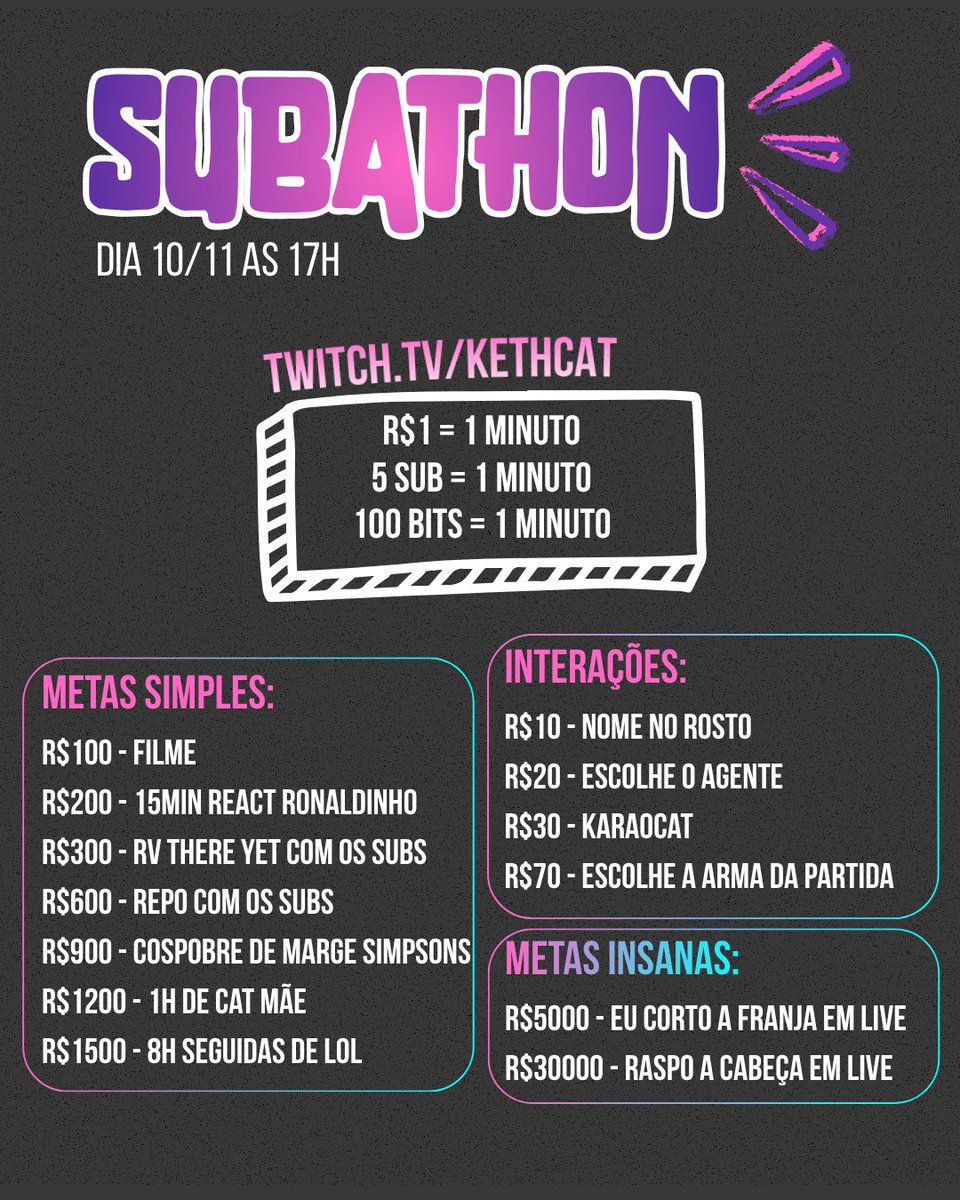 SUBATHON

DIA 10/11 AS 17H

TWITCH.TV/KETHCAT

R$1 = 1 MINUTO
5 SUB = 1 MINUTO
100 BITS = 1 MINUTO

METAS SIMPLES:

R$100 - FILME
R$200 - 15MIN REACT RONALDINHO
R$300 - RV THERE YET COM OS SUBS
R$600 - REPO COM OS SUBS
R$900 - COSPOBRE DE MARGE SIMPSONS
R$1200 - 1H DE CAT MÃE
R$1500 - 8H SEGUIDAS DE LOL

INTERAÇÕES:

R$10 - NOME NO ROSTO
R$20 - ESCOLHE O AGENTE
R$30 - KARAOCAT
R$70 - ESCOLHE A ARMA DA PARTIDA

METAS INSANAS:

R$5000 - EU CORTO A FRANJA EM LIVE
R$30000 - RASPO A CABEÇA EM LIVE